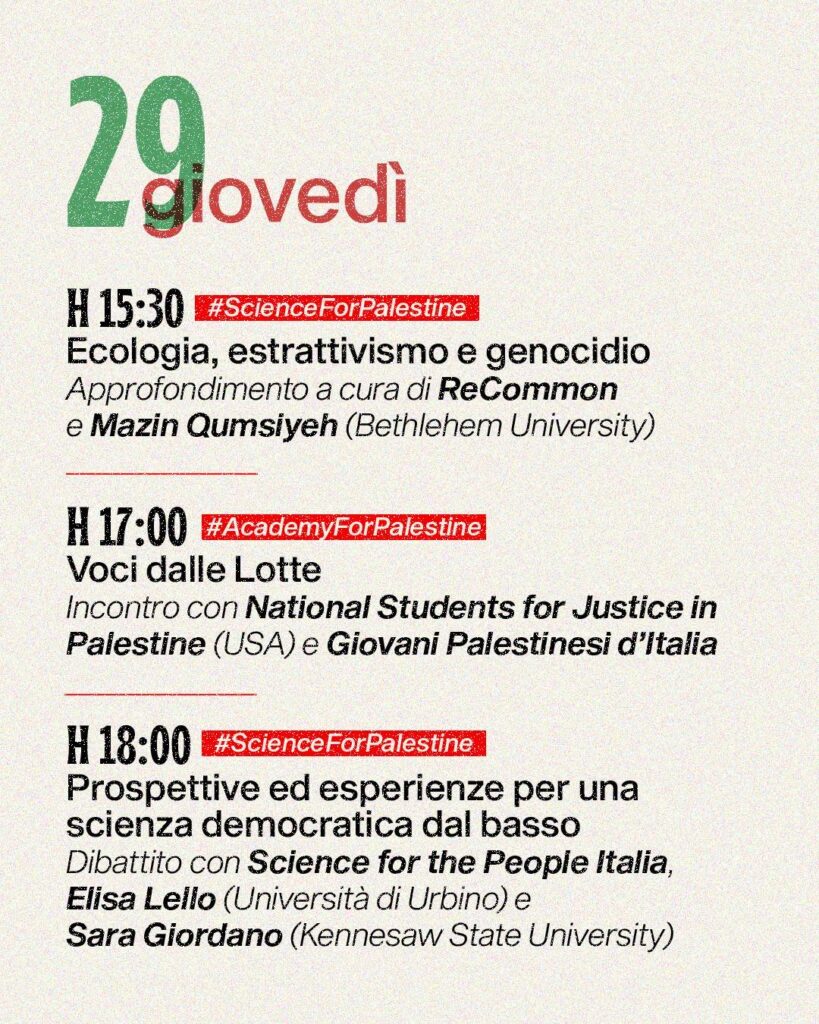 29 giovedì

H 15:30 #ScienceForPalestine
Ecologia, estrattivismo e genocidio
Approfondimento a cura di ReCommon e Mazin Qumsiyeh (Bethlehem University)

H 17:00 #AcademyForPalestine
Voci dalle Lotte
Incontro con National Students for Justice in Palestine (USA) e Giovani Palestinesi d'Italia

H 18:00 #ScienceForPalestine
Prospettive ed esperienze per una scienza democratica dal basso
Dibattito con Science for the People Italia, Elisa Lello (Università di Urbino) e Sara Giordano (Kennesaw State University)